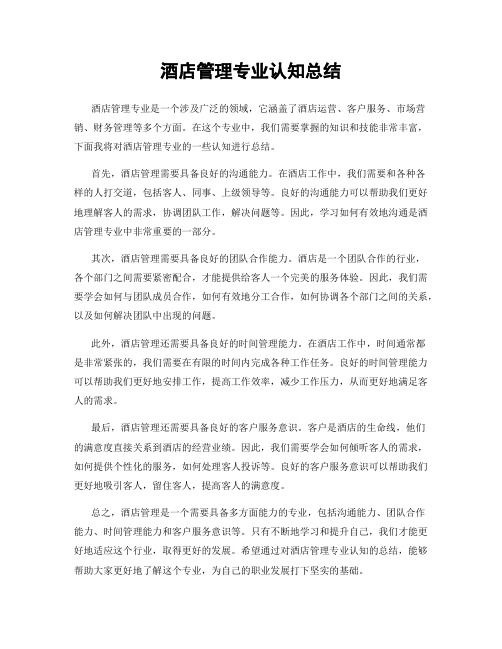 酒店管理专业认知总结

酒店管理专业是一个涉及广泛的领域，它涵盖了酒店运营、客户服务、市场营销、财务管理等多个方面。在这个专业中，我们需要掌握的知识和技能非常丰富，下面我将对酒店管理专业的一些认知进行总结。

首先，酒店管理需要具备良好的沟通能力。在酒店工作中，我们需要和各种各样的人打交道，包括客人、同事、上级领导等。良好的沟通能力可以帮助我们更好地理解客人的需求，协调团队工作，解决问题等。因此，学习如何有效地沟通是酒店管理专业中非常重要的一部分。

其次，酒店管理需要具备良好的团队合作能力。酒店是一个团队合作的行业，各个部门之间需要紧密配合，才能提供给客人一个完美的服务体验。因此，我们需要学会如何与团队成员合作，如何有效地分工合作，如何协调各个部门之间的关系，以及如何解决团队中出现的问题。

此外，酒店管理还需要具备良好的时间管理能力。在酒店工作中，时间通常都是非常紧张的，我们需要在有限的时间内完成各种工作任务。良好的时间管理能力可以帮助我们更好地安排工作，提高工作效率，减少工作压力，从而更好地满足客人的需求。

最后，酒店管理还需要具备良好的客户服务意识。客户是酒店的生命线，他们的满意度直接关系到酒店的经营业绩。因此，我们需要学会如何倾听客人的需求，如何提供个性化的服务，如何处理客人投诉等。良好的客户服务意识可以帮助我们更好地吸引客人，留住客人，提高客人的满意度。

总之，酒店管理是一个需要具备多方面能力的专业，包括沟通能力、团队合作能力、时间管理能力和客户服务意识等。只有不断地学习和提升自己，我们才能更好地适应这个行业，取得更好的发展。希望通过对酒店管理专业认知的总结，能够帮助大家更好地了解这个专业，为自己的职业发展打下坚实的基础。